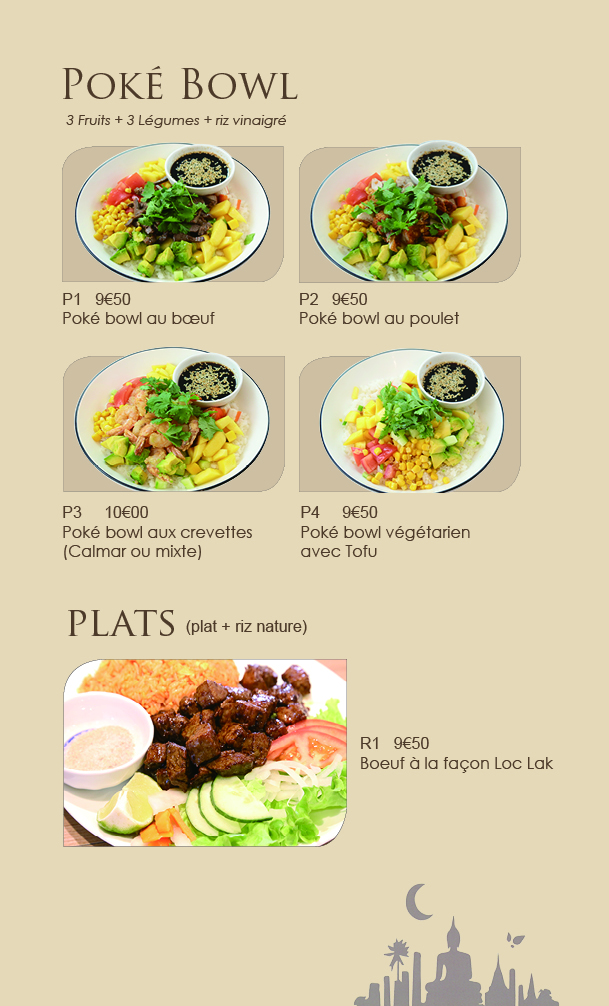 Poké Bowl

3 Fruits + 3 Légumes + riz vinaigré

P1 9€50
Poké bowl au bœuf

P2 9€50
Poké bowl au poulet

P3 10€00
Poké bowl aux crevettes
(Calmar ou mixte)

P4 9€50
Poké bowl végétarien
avec Tofu

PLATS (plat + riz nature)

R1 9€50
Boeuf à la façon Loc Lak